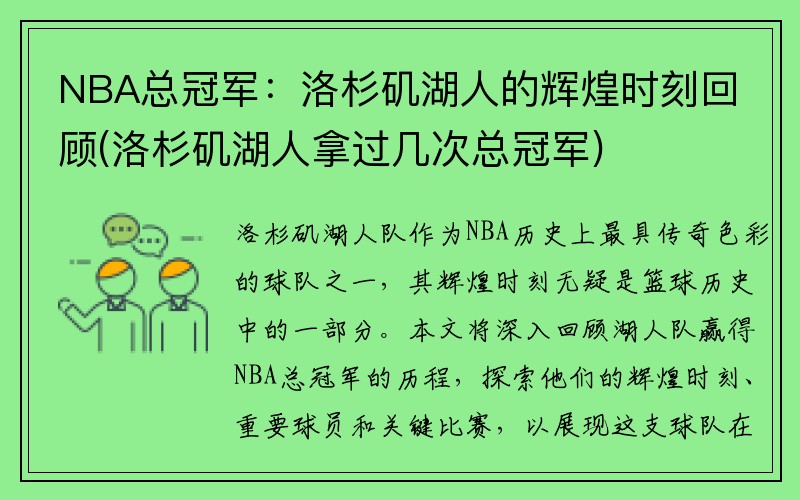 NBA总冠军：洛杉矶湖人的辉煌时刻回顾(洛杉矶湖人拿过几次总冠军)

洛杉矶湖人队作为NBA历史上最具传奇色彩的球队之一，其辉煌时刻无疑是篮球历史中的一部分。本文将深入回顾湖人队赢得NBA总冠军的历程，探索他们的辉煌时刻、重要球员和关键比赛，以展现这支球队在